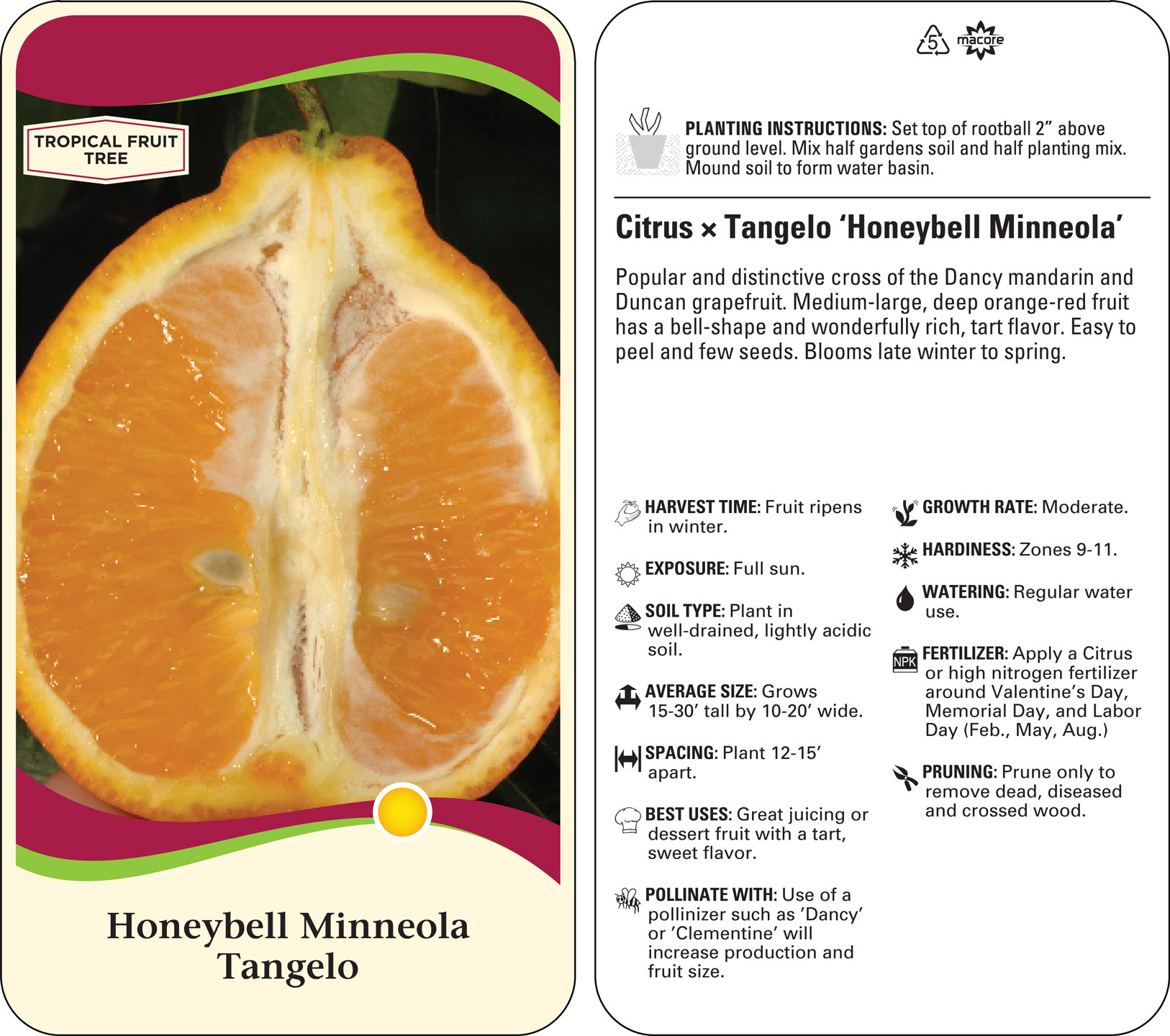 TROPICAL FRUIT TREE

Honeybell Minneola Tangelo

5 macore

PLANTING INSTRUCTIONS: Set top of rootball 2" above ground level. Mix half gardens soil and half planting mix. Mound soil to form water basin.

Citrus × Tangelo 'Honeybell Minneola'

Popular and distinctive cross of the Dancy mandarin and Duncan grapefruit. Medium-large, deep orange-red fruit has a bell-shape and wonderfully rich, tart flavor. Easy to peel and few seeds. Blooms late winter to spring.

HARVEST TIME: Fruit ripens in winter.

EXPOSURE: Full sun.

SOIL TYPE: Plant in well-drained, lightly acidic soil.

AVERAGE SIZE: Grows 15-30' tall by 10-20' wide.

SPACING: Plant 12-15' apart.

BEST USES: Great juicing or dessert fruit with a tart, sweet flavor.

POLLINATE WITH: Use of a pollinizer such as 'Dancy' or 'Clementine' will increase production and fruit size.

GROWTH RATE: Moderate.

HARDINESS: Zones 9-11.

WATERING: Regular water use.

NPK

FERTILIZER: Apply a Citrus or high nitrogen fertilizer around Valentine's Day, Memorial Day, and Labor Day (Feb., May, Aug.)

PRUNING: Prune only to remove dead, diseased and crossed wood.